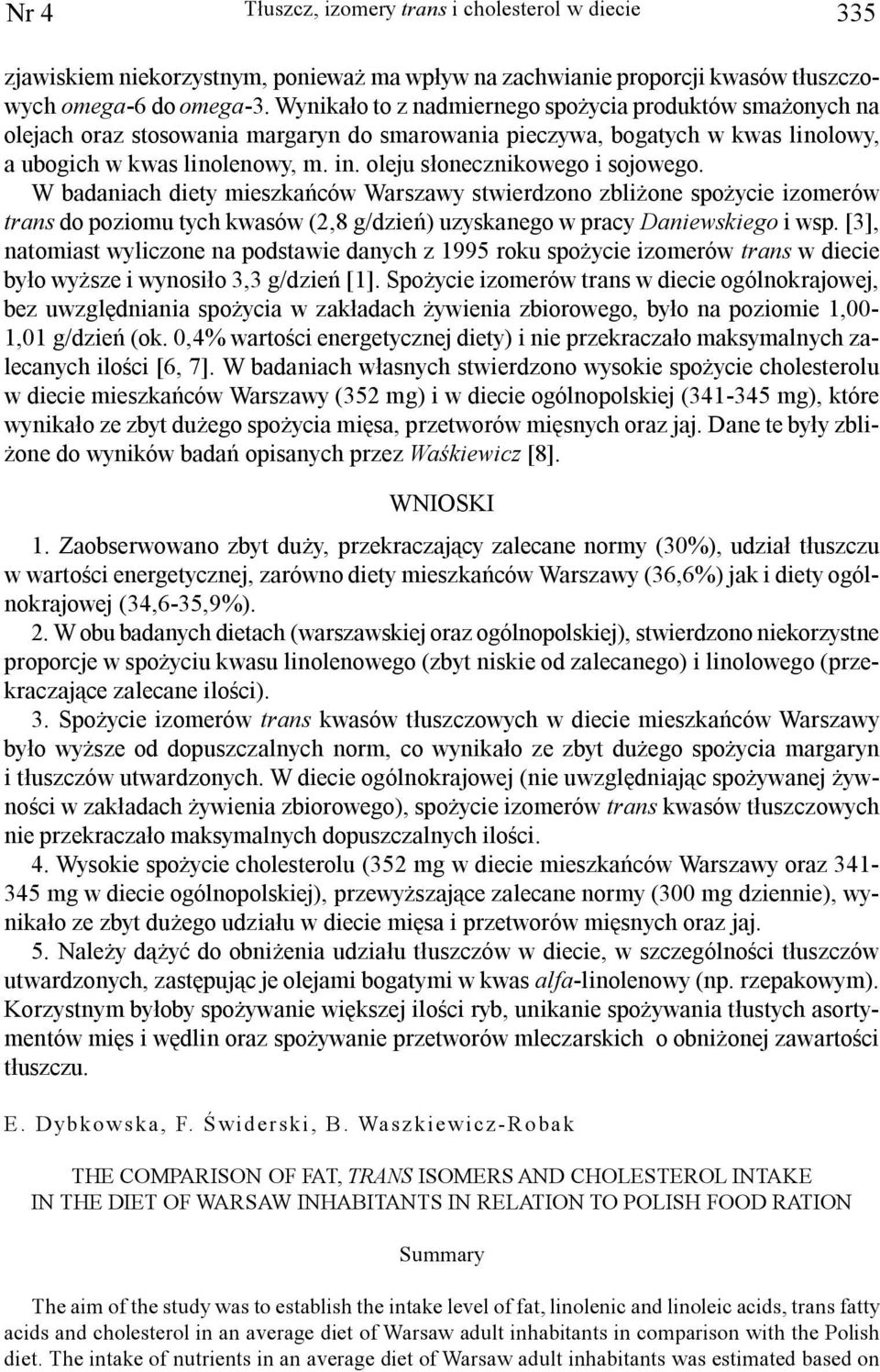 Nr 4    Tłuszcz, izomery trans i cholesterol w diecie    335

zjawiskiem niekorzystnym, ponieważ ma wpływ na zachwianie proporcji kwasów tłuszczowych omega-6 do omega-3. Wynikało to z nadmiernego spożycia produktów smażonych na olejach oraz stosowania margaryn do smarowania pieczywa, bogatych w kwas linolowy, a ubogich w kwas linolenowy, m. in. oleju słonecznikowego i sojowego. W badaniach diety mieszkańców Warszawy stwierdzono zbliżone spożycie izomerów trans do poziomu tych kwasów (2,8 g/dzień) uzyskanego w pracy Daniewskiego i wsp. [3], natomiast wyliczone na podstawie danych z 1995 roku spożycie izomerów trans w diecie było wyższe i wynosiło 3,3 g/dzień [1]. Spożycie izomerów trans w diecie ogólnokrajowej, bez uwzględniania spożycia w zakładach żywienia zbiorowego, było na poziomie 1,00-1,01 g/dzień (ok. 0,4% wartości energetycznej diety) i nie przekraczało maksymalnych zalecanych ilości [6, 7]. W badaniach własnych stwierdzono wysokie spożycie cholesterolu w diecie mieszkańców Warszawy (352 mg) i w diecie ogólnopolskiej (341-345 mg), które wynikało ze zbyt dużego spożycia mięsa, przetworów mięsnych oraz jaj. Dane te były zbliżone do wyników badań opisanych przez Waśkiewicz [8].

WNIOSKI

1. Zaobserwowano zbyt duży, przekraczający zalecane normy (30%), udział tłuszczu w wartości energetycznej, zarówno diety mieszkańców Warszawy (36,6%) jak i diety ogólnokrajowej (34,6-35,9%).

2. W obu badanych dietach (warszawskiej oraz ogólnopolskiej), stwierdzono niekorzystne proporcje w spożyciu kwasu linolenowego (zbyt niskie od zalecanego) i linolowego (przekraczające zalecane ilości).

3. Spożycie izomerów trans kwasów tłuszczowych w diecie mieszkańców Warszawy było wyższe od dopuszczalnych norm, co wynikało ze zbyt dużego spożycia margaryn i tłuszczów utwardzonych. W diecie ogólnokrajowej (nie uwzględniając spożywanej żywności w zakładach żywienia zbiorowego), spożycie izomerów trans kwasów tłuszczowych nie przekraczało maksymalnych dopuszczalnych ilości.

4. Wysokie spożycie cholesterolu (352 mg w diecie mieszkańców Warszawy oraz 341-345 mg w diecie ogólnopolskiej), przewyższające zalecane normy (300 mg dziennie), wynikało ze zbyt dużego udziału w diecie mięsa i przetworów mięsnych oraz jaj.

5. Należy dążyć do obniżenia udziału tłuszczów w diecie, w szczególności tłuszczów utwardzonych, zastępując je olejami bogatymi w kwas alfa-linolenowy (np. rzepakowym). Korzystnym byłoby spożywanie większej ilości ryb, unikanie spożywania tłustych asortymentów mięs i wędlin oraz spożywanie przetworów mleczarskich o obniżonej zawartości tłuszczu.

E. Dybkowska, F. Świderski, B. Waszkiewicz-Robak

THE COMPARISON OF FAT, TRANS ISOMERS AND CHOLESTEROL INTAKE IN THE DIET OF WARSAW INHABITANTS IN RELATION TO POLISH FOOD RATION

Summary

The aim of the study was to establish the intake level of fat, linolenic and linoleic acids, trans fatty acids and cholesterol in an average diet of Warsaw adult inhabitants in comparison with the Polish diet. The intake of nutrients in an average diet of Warsaw adult inhabitants was estimated based on